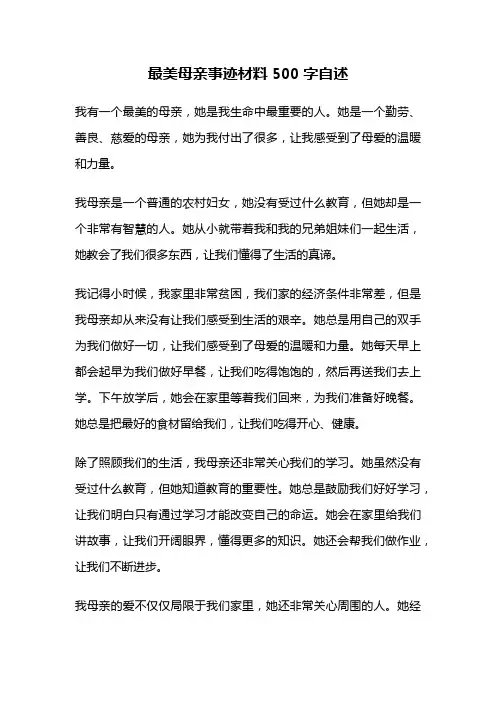 最美母亲事迹材料 500 字自述

我有一个最美的母亲，她是我生命中最重要的人。她是一个勤劳、善良、慈爱的母亲，她为我付出了很多，让我感受到了母爱的温暖和力量。

我母亲是一个普通的农村妇女，她没有受过什么教育，但她却是一个非常有智慧的人。她从小就带着我和我的兄弟姐妹们一起生活，她教会了我们很多东西，让我们懂得了生活的真谛。

我记得小时候，我家里非常贫困，我们家的经济条件非常差，但是我母亲却从来没有让我们感受到生活的艰辛。她总是用自己的双手为我们做好一切，让我们感受到了母爱的温暖和力量。她每天早上都会起早为我们做好早餐，让我们吃得饱饱的，然后再送我们去上学。下午放学后，她会在家里等着我们回来，为我们准备好晚餐。她总是把最好的食材留给我们，让我们吃得开心、健康。

除了照顾我们的生活，我母亲还非常关心我们的学习。她虽然没有受过什么教育，但她知道教育的重要性。她总是鼓励我们好好学习，让我们明白只有通过学习才能改变自己的命运。她会在家里给我们讲故事，让我们开阔眼界，懂得更多的知识。她还会帮我们做作业，让我们不断进步。

我母亲的爱不仅仅局限于我们家里，她还非常关心周围的人。她经